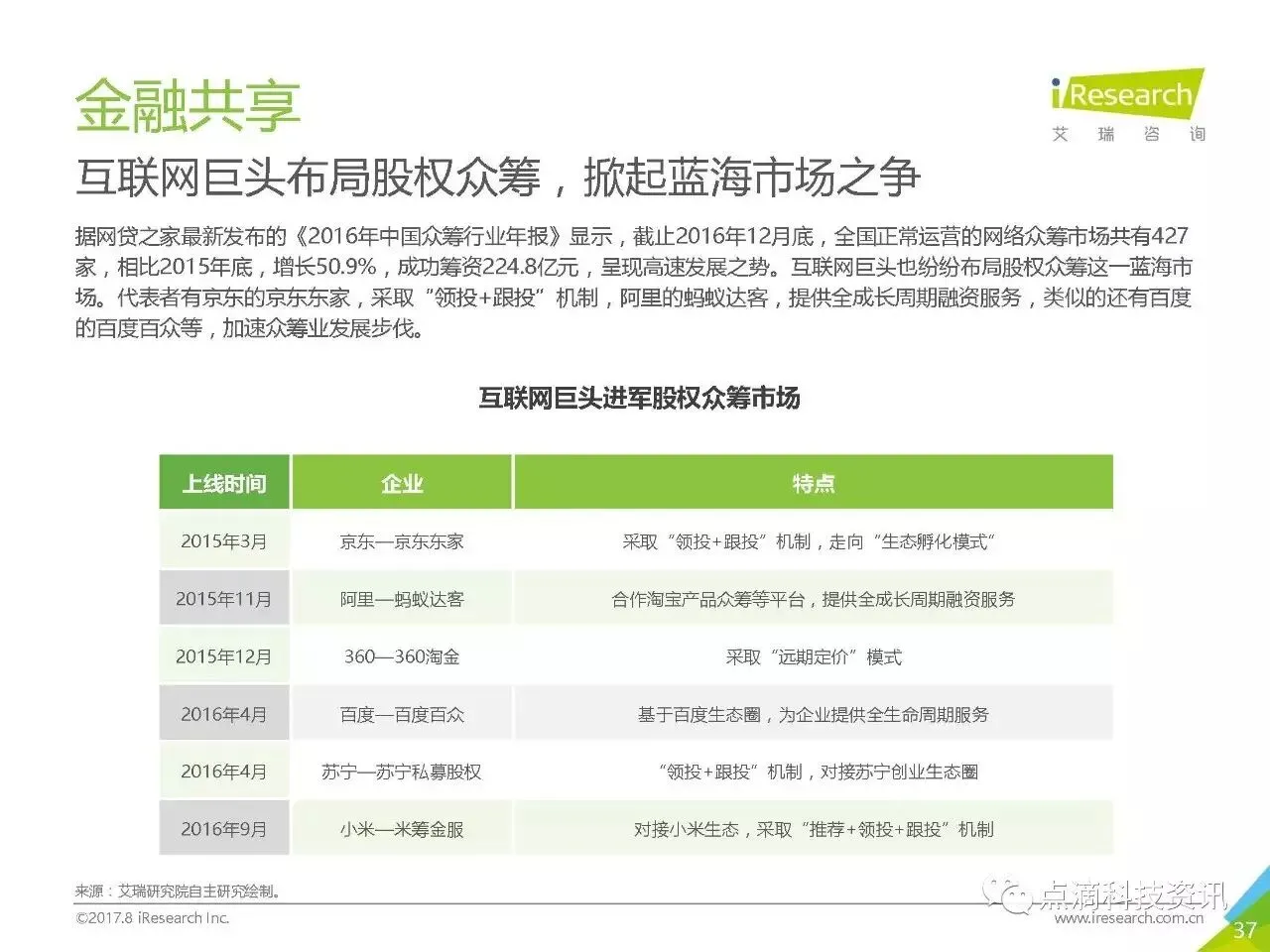 金融共享

iResearch
艾 瑞 咨 询

互联网巨头布局股权众筹，掀起蓝海市场之争

据网贷之家最新发布的《2016年中国众筹行业年报》显示，截止2016年12月底，全国正常运营的网络众筹市场共有427家，相比2015年底，增长50.9%，成功筹资224.8亿元，呈现高速发展之势。互联网巨头也纷纷布局股权众筹这一蓝海市场。代表者有京东的京东东家，采取“领投+跟投”机制，阿里的蚂蚁达客，提供全成长周期融资服务，类似的还有百度的百度百众等，加速众筹业发展步伐。

互联网巨头进军股权众筹市场

| 上线时间 | 企业 | 特点 |
|---|---|---|
| 2015年3月 | 京东—京东东家 | 采取“领投+跟投”机制，走向“生态孵化模式” |
| 2015年11月 | 阿里—蚂蚁达客 | 合作淘宝产品众筹等平台，提供全成长周期融资服务 |
| 2015年12月 | 360—360淘金 | 采取“远期定价”模式 |
| 2016年4月 | 百度—百度百众 | 基于百度生态圈，为企业提供全生命周期服务 |
| 2016年4月 | 苏宁—苏宁私募股权 | “领投+跟投”机制，对接苏宁创业生态圈 |
| 2016年9月 | 小米—米筹金服 | 对接小米生态，采取“推荐+领投+跟投”机制 |

来源：艾瑞研究院自主研究绘制。

©2017.8 iResearch Inc.

点滴科技资讯

www.iresearch.com.cn

37